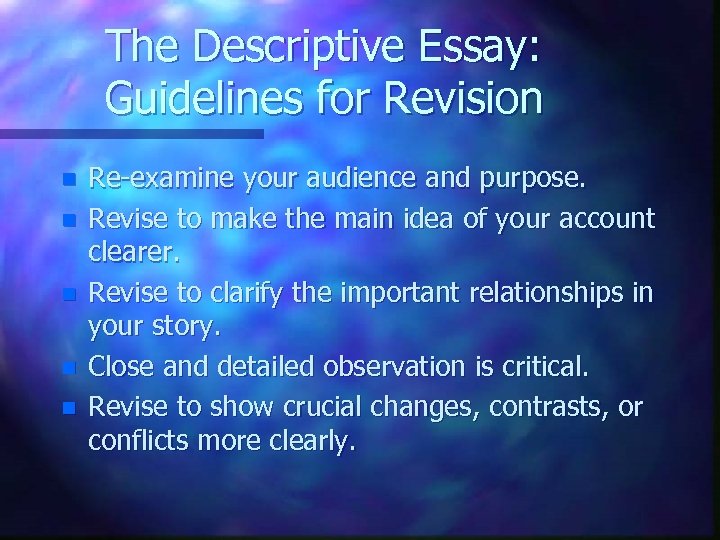 The Descriptive Essay: Guidelines for Revision

- Re-examine your audience and purpose.
- Revise to make the main idea of your account clearer.
- Revise to clarify the important relationships in your story.
- Close and detailed observation is critical.
- Revise to show crucial changes, contrasts, or conflicts more clearly.